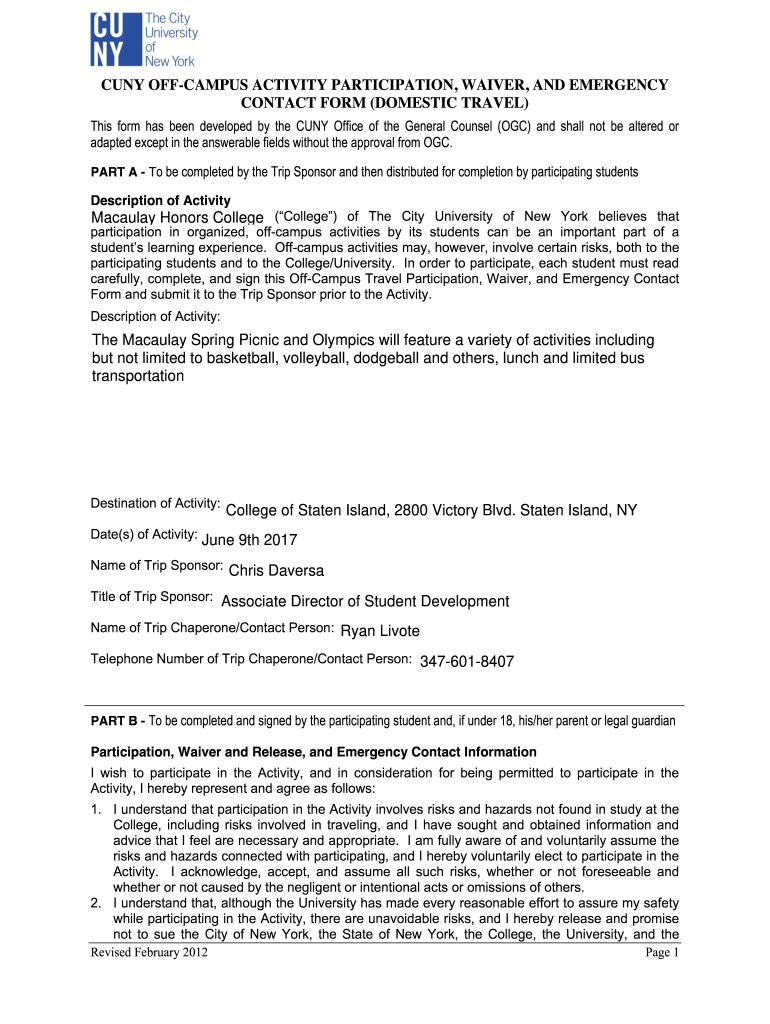 CUNY The City University of New York

CUNY OFF-CAMPUS ACTIVITY PARTICIPATION, WAIVER, AND EMERGENCY CONTACT FORM (DOMESTIC TRAVEL)

This form has been developed by the CUNY Office of the General Counsel (OGC) and shall not be altered or adapted except in the answerable fields without the approval from OGC.

PART A - To be completed by the Trip Sponsor and then distributed for completion by participating students

Description of Activity

Macaulay Honors College ("College") of The City University of New York believes that participation in organized, off-campus activities by its students can be an important part of a student's learning experience. Off-campus activities may, however, involve certain risks, both to the participating students and to the College/University. In order to participate, each student must read carefully, complete, and sign this Off-Campus Travel Participation, Waiver, and Emergency Contact Form and submit it to the Trip Sponsor prior to the Activity.

Description of Activity:

The Macaulay Spring Picnic and Olympics will feature a variety of activities including but not limited to basketball, volleyball, dodgeball and others, lunch and limited bus transportation

Destination of Activity: College of Staten Island, 2800 Victory Blvd. Staten Island, NY

Date(s) of Activity: June 9th 2017

Name of Trip Sponsor: Chris Daversa

Title of Trip Sponsor: Associate Director of Student Development

Name of Trip Chaperone/Contact Person: Ryan Livote

Telephone Number of Trip Chaperone/Contact Person: 347-601-8407

PART B - To be completed and signed by the participating student and, if under 18, his/her parent or legal guardian

Participation, Waiver and Release, and Emergency Contact Information

I wish to participate in the Activity, and in consideration for being permitted to participate in the Activity, I hereby represent and agree as follows:

1. I understand that participation in the Activity involves risks and hazards not found in study at the College, including risks involved in traveling, and I have sought and obtained information and advice that I feel are necessary and appropriate. I am fully aware of and voluntarily assume the risks and hazards connected with participating, and I hereby voluntarily elect to participate in the Activity. I acknowledge, accept, and assume all such risks, whether or not foreseeable and whether or not caused by the negligent or intentional acts or omissions of others.

2. I understand that, although the University has made every reasonable effort to assure my safety while participating in the Activity, there are unavoidable risks, and I hereby release and promise not to sue the City of New York, the State of New York, the College, the University, and the

Revised February 2012

Page 1